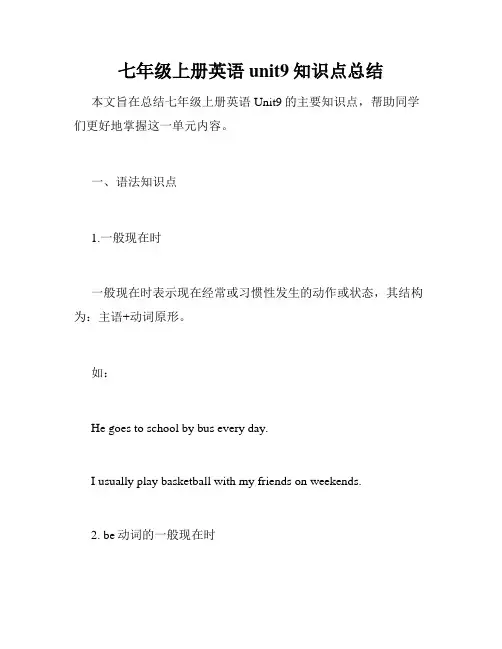 七年级上册英语 unit9 知识点总结

本文旨在总结七年级上册英语 Unit9 的主要知识点，帮助同学们更好地掌握这一单元内容。

一、语法知识点

1.一般现在时

一般现在时表示现在经常或习惯性发生的动作或状态，其结构为：主语+动词原形。

如：

He goes to school by bus every day.

I usually play basketball with my friends on weekends.

2. be 动词的一般现在时